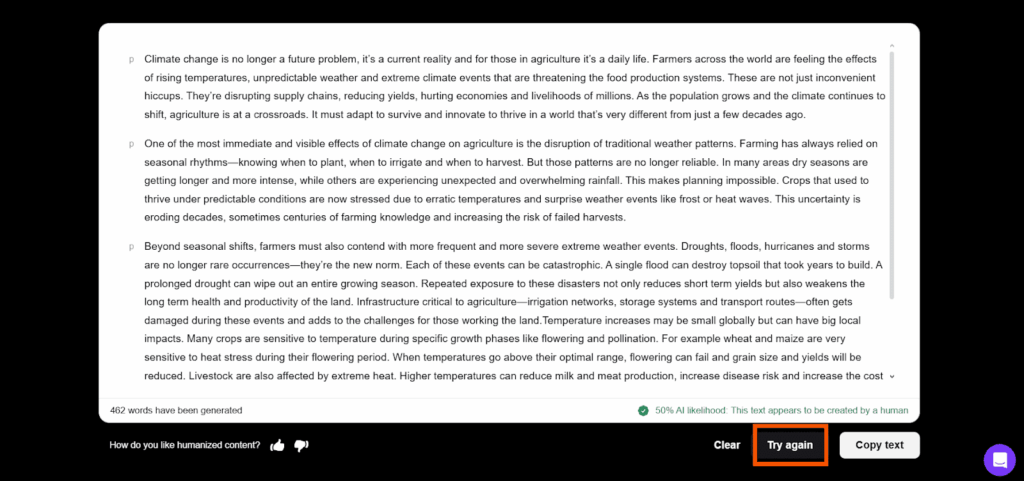 p Climate change is no longer a future problem, it's a current reality and for those in agriculture it's a daily life. Farmers across the world are feeling the effects of rising temperatures, unpredictable weather and extreme climate events that are threatening the food production systems. These are not just inconvenient hiccups. They're disrupting supply chains, reducing yields, hurting economies and livelihoods of millions. As the population grows and the climate continues to shift, agriculture is at a crossroads. It must adapt to survive and innovate to thrive in a world that's very different from just a few decades ago.

p One of the most immediate and visible effects of climate change on agriculture is the disruption of traditional weather patterns. Farming has always relied on seasonal rhythms—knowing when to plant, when to irrigate and when to harvest. But those patterns are no longer reliable. In many areas dry seasons are getting longer and more intense, while others are experiencing unexpected and overwhelming rainfall. This makes planning impossible. Crops that used to thrive under predictable conditions are now stressed due to erratic temperatures and surprise weather events like frost or heat waves. This uncertainty is eroding decades, sometimes centuries of farming knowledge and increasing the risk of failed harvests.

p Beyond seasonal shifts, farmers must also contend with more frequent and more severe extreme weather events. Droughts, floods, hurricanes and storms are no longer rare occurrences—they're the new norm. Each of these events can be catastrophic. A single flood can destroy topsoil that took years to build. A prolonged drought can wipe out an entire growing season. Repeated exposure to these disasters not only reduces short term yields but also weakens the long term health and productivity of the land. Infrastructure critical to agriculture—irrigation networks, storage systems and transport routes—often gets damaged during these events and adds to the challenges for those working the land.Temperature increases may be small globally but can have big local impacts. Many crops are sensitive to temperature during specific growth phases like flowering and pollination. For example wheat and maize are very sensitive to heat stress during their flowering period. When temperatures go above their optimal range, flowering can fail and grain size and yields will be reduced. Livestock are also affected by extreme heat. Higher temperatures can reduce milk and meat production, increase disease risk and increase the cost

462 words have been generated

50% AI likelihood: This text appears to be created by a human

How do you like humanized content?

Clear

Try again

Copy text